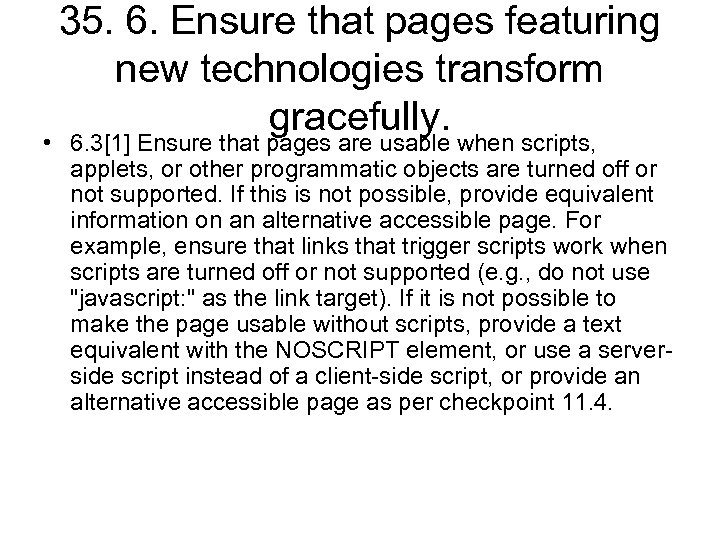 35. 6. Ensure that pages featuring new technologies transform gracefully.

• 6.3[1] Ensure that pages are usable when scripts, applets, or other programmatic objects are turned off or not supported. If this is not possible, provide equivalent information on an alternative accessible page. For example, ensure that links that trigger scripts work when scripts are turned off or not supported (e.g., do not use "javascript:" as the link target). If it is not possible to make the page usable without scripts, provide a text equivalent with the NOSCRIPT element, or use a server-side script instead of a client-side script, or provide an alternative accessible page as per checkpoint 11.4.